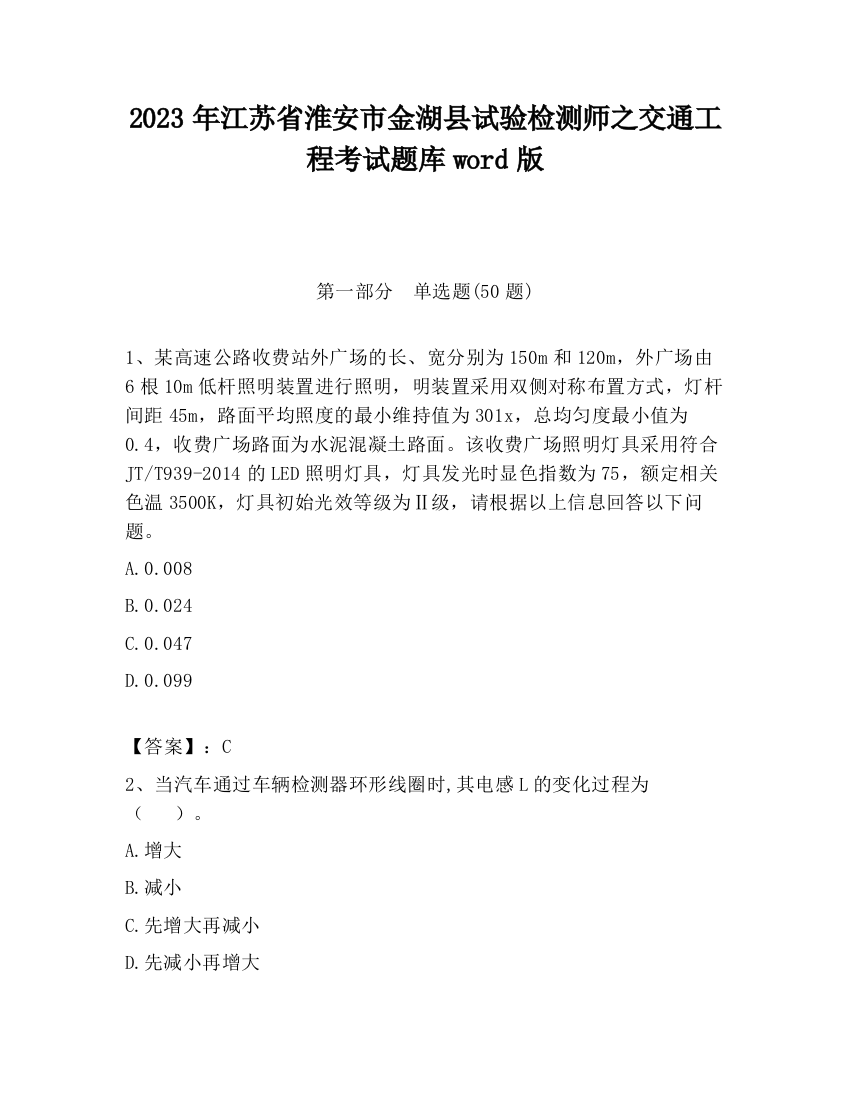 2023 年江苏省淮安市金湖县试验检测师之交通工程考试题库 word 版

第一部分　单选题(50 题)

1、某高速公路收费站外广场的长、宽分别为 150m 和 120m，外广场由 6 根 10m 低杆照明装置进行照明，明装置采用双侧对称布置方式，灯杆间距 45m，路面平均照度的最小维持值为 301x，总均匀度最小值为 0.4，收费广场路面为水泥混凝土路面。该收费广场照明灯具采用符合 JT/T939-2014 的 LED 照明灯具，灯具发光时显色指数为 75，额定相关色温 3500K，灯具初始光效等级为Ⅱ级，请根据以上信息回答以下问题。

A.0.008

B.0.024

C.0.047

D.0.099

【答案】：C

2、当汽车通过车辆检测器环形线圈时,其电感 L 的变化过程为（　　）。

A.增大

B.减小

C.先增大再减小

D.先减小再增大